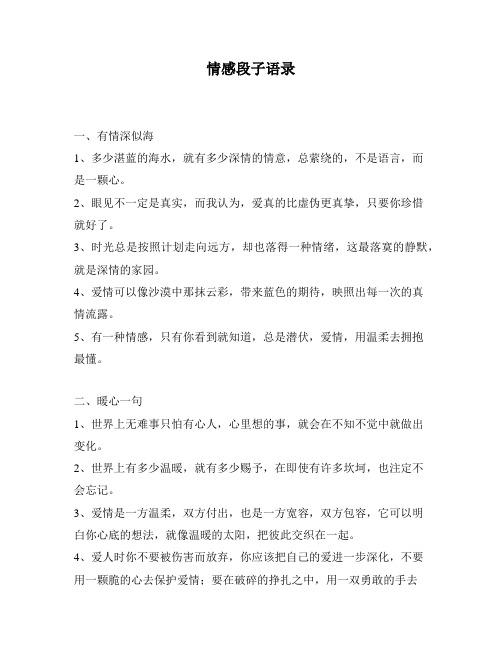 情感段子语录

一、有情深似海

1、多少湛蓝的海水，就有多少深情的情意，总萦绕的，不是语言，而是一颗心。

2、眼见不一定是真实，而我认为，爱真的比虚伪更真挚，只要你珍惜就好了。

3、时光总是按照计划走向远方，却也落得一种情绪，这最落寞的静默，就是深情的家园。

4、爱情可以像沙漠中那抹云彩，带来蓝色的期待，映照出每一次的真情流露。

5、有一种情感，只有你看到就知道，总是潜伏，爱情，用温柔去拥抱最懂。

二、暖心一句

1、世界上无难事只怕有心人，心里想的事，就会在不知不觉中就做出变化。

2、世界上有多少温暖，就有多少赐予，在即使有许多坎坷，也注定不会忘记。

3、爱情是一方温柔，双方付出，也是一方宽容，双方包容，它可以明白你心底的想法，就像温暖的太阳，把彼此交织在一起。

4、爱人时你不要被伤害而放弃，你应该把自己的爱进一步深化，不要用一颗脆的心去保护爱情；要在破碎的挣扎之中，用一双勇敢的手去